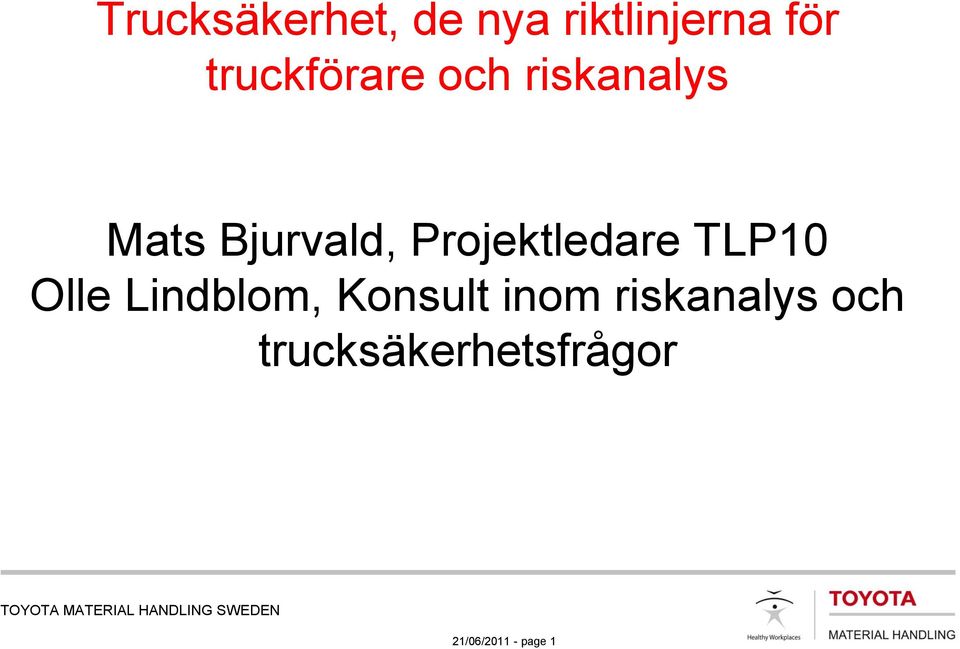 Trucksäkerhet, de nya riktlinjerna för truckförare och riskanalys

Mats Bjurvald, Projektledare TLP10
Olle Lindblom, Konsult inom riskanalys och trucksäkerhetsfrågor

TOYOTA MATERIAL HANDLING SWEDEN

21/06/2011 - page 1

Healthy Workplaces

TOYOTA
MATERIAL HANDLING